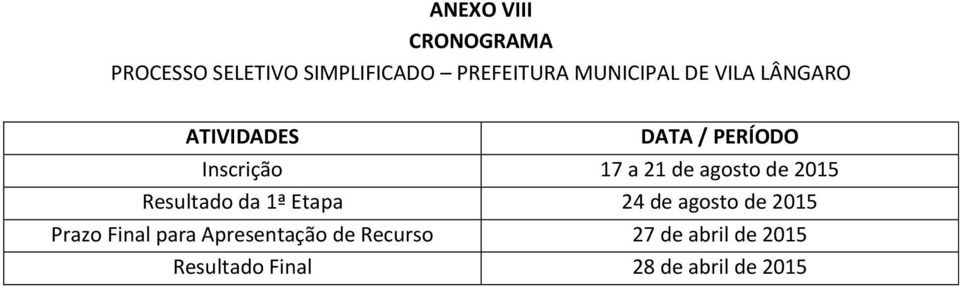 ANEXO VIII
CRONOGRAMA
PROCESSO SELETIVO SIMPLIFICADO – PREFEITURA MUNICIPAL DE VILA LÂNGARO

| ATIVIDADES | DATA / PERÍODO |
|---|---|
| Inscrição | 17 a 21 de agosto de 2015 |
| Resultado da 1ª Etapa | 24 de agosto de 2015 |
| Prazo Final para Apresentação de Recurso | 27 de abril de 2015 |
| Resultado Final | 28 de abril de 2015 |